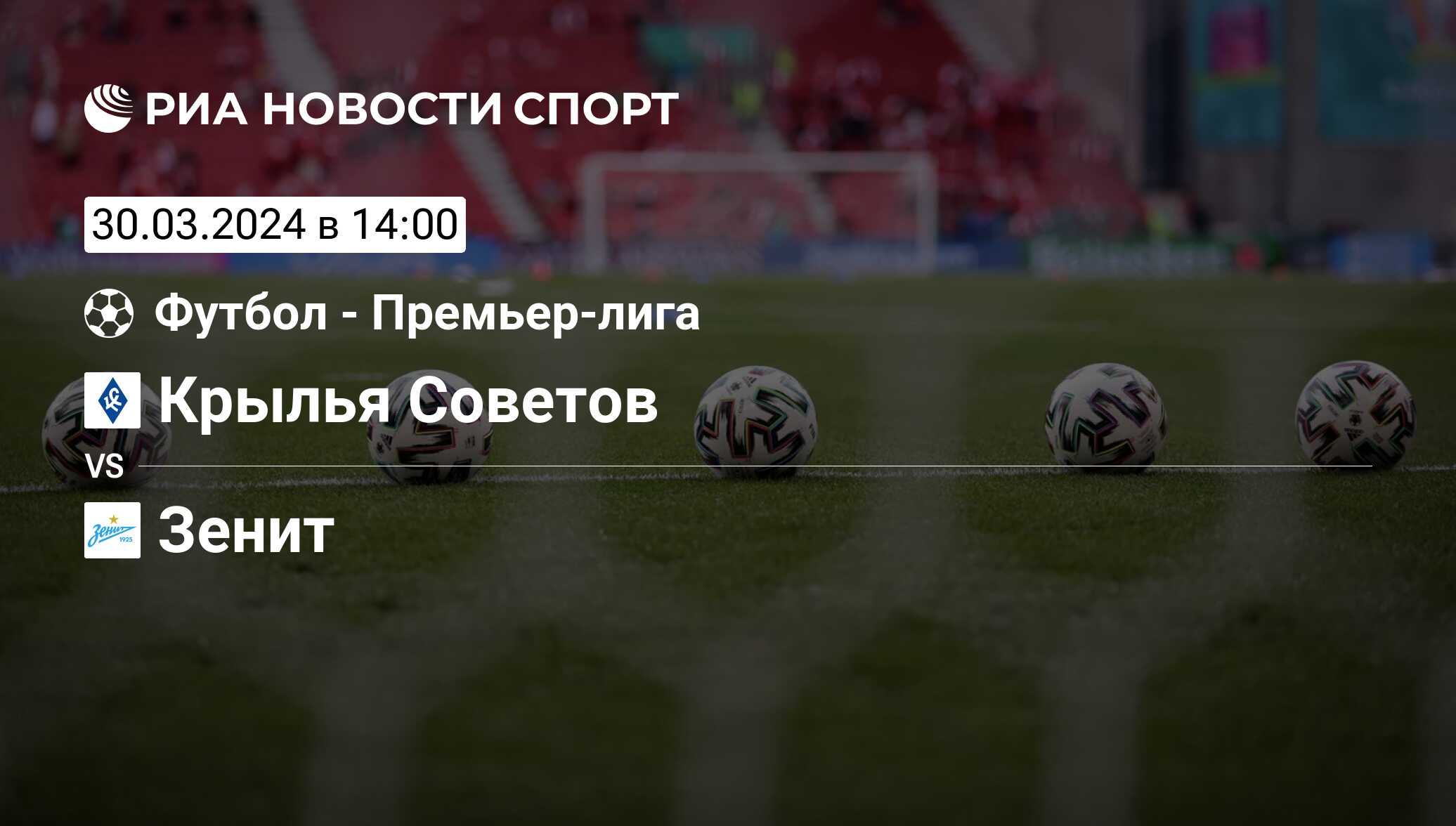 РИА НОВОСТИ СПОРТ

30.03.2024 в 14:00

Футбол - Премьер-лига

КС

Крылья Советов

VS

Зенит 1925

Зенит